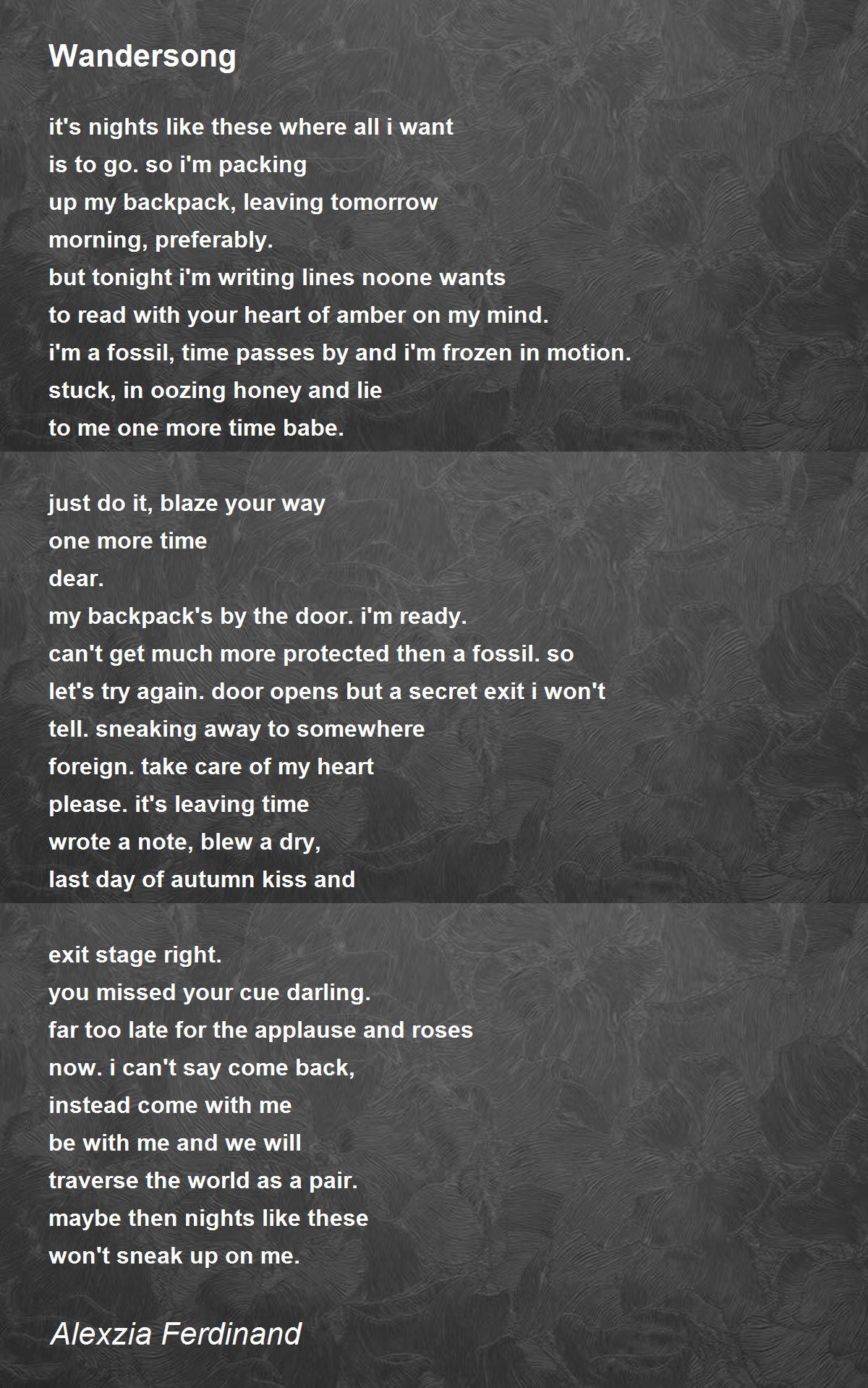 Wandersong

it's nights like these where all i want
is to go. so i'm packing
up my backpack, leaving tomorrow
morning, preferably.
but tonight i'm writing lines noone wants
to read with your heart of amber on my mind.
i'm a fossil, time passes by and i'm frozen in motion.
stuck, in oozing honey and lie
to me one more time babe.

just do it, blaze your way
one more time
dear.
my backpack's by the door. i'm ready.
can't get much more protected then a fossil. so
let's try again. door opens but a secret exit i won't
tell. sneaking away to somewhere
foreign. take care of my heart
please. it's leaving time
wrote a note, blew a dry,
last day of autumn kiss and

exit stage right.
you missed your cue darling.
far too late for the applause and roses
now. i can't say come back,
instead come with me
be with me and we will
traverse the world as a pair.
maybe then nights like these
won't sneak up on me.

Alexzia Ferdinand